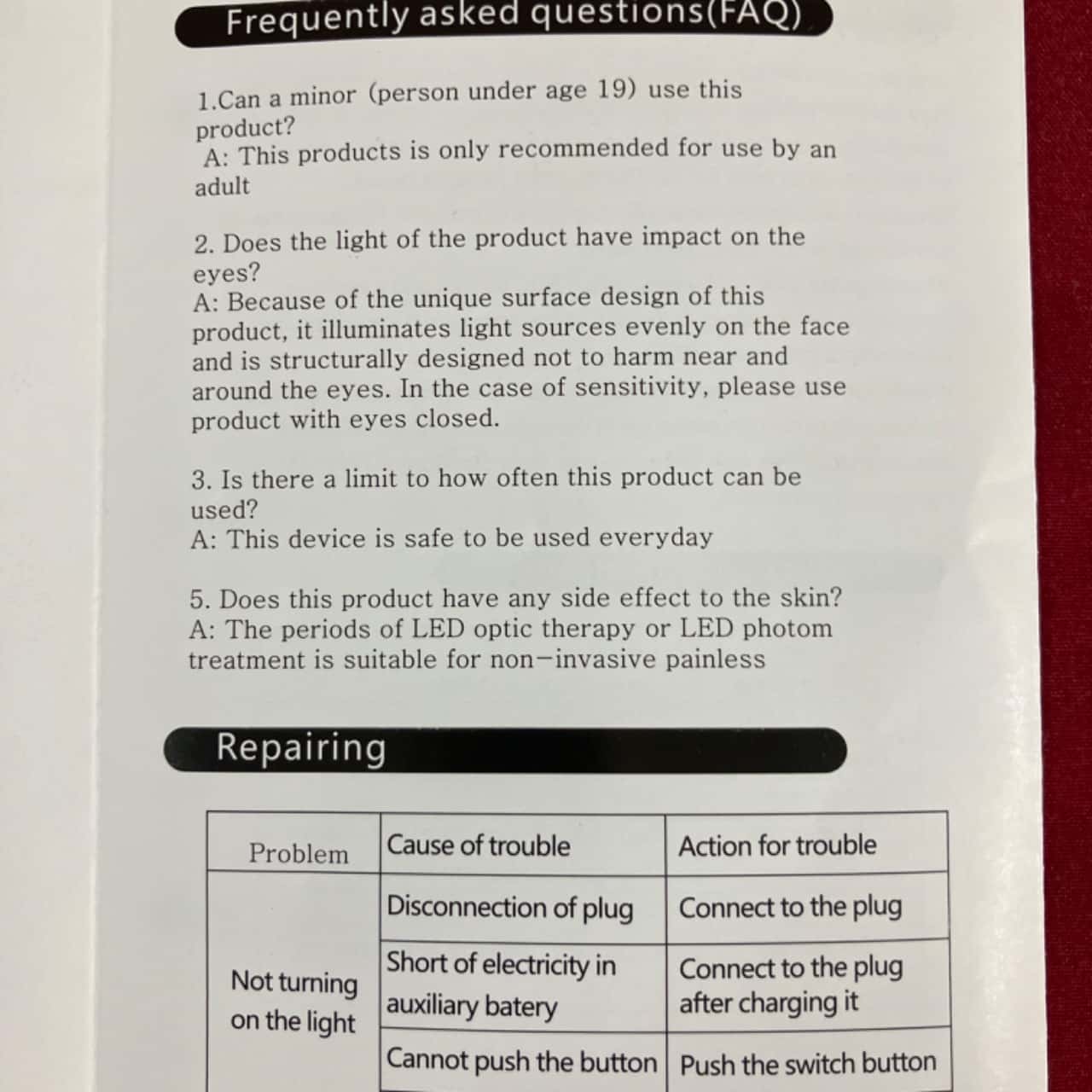 Frequently asked questions(FAQ)

1.Can a minor (person under age 19) use this product?
A: This products is only recommended for use by an adult

2. Does the light of the product have impact on the eyes?
A: Because of the unique surface design of this product, it illuminates light sources evenly on the face and is structurally designed not to harm near and around the eyes. In the case of sensitivity, please use product with eyes closed.

3. Is there a limit to how often this product can be used?
A: This device is safe to be used everyday

5. Does this product have any side effect to the skin?
A: The periods of LED optic therapy or LED photom treatment is suitable for non-invasive painless

Repairing

| Problem | Cause of trouble | Action for trouble |
|---|---|---|
| Not turning on the light | Disconnection of plug | Connect to the plug |
| | Short of electricity in auxiliary batery | Connect to the plug after charging it |
| | Cannot push the button | Push the switch button |